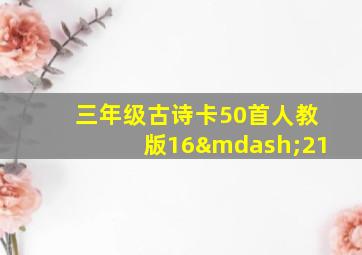 三年级古诗卡50首人教版16&mdash;21